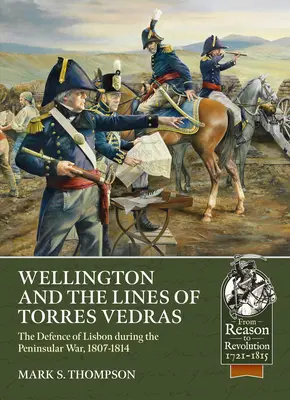 WELLINGTON AND THE LINES OF TORRES VEDRAS

The Defence of Lisbon during the Peninsular War, 1807-1814

MARK S. THOMPSON

From Reason to Revolution 1721-1815